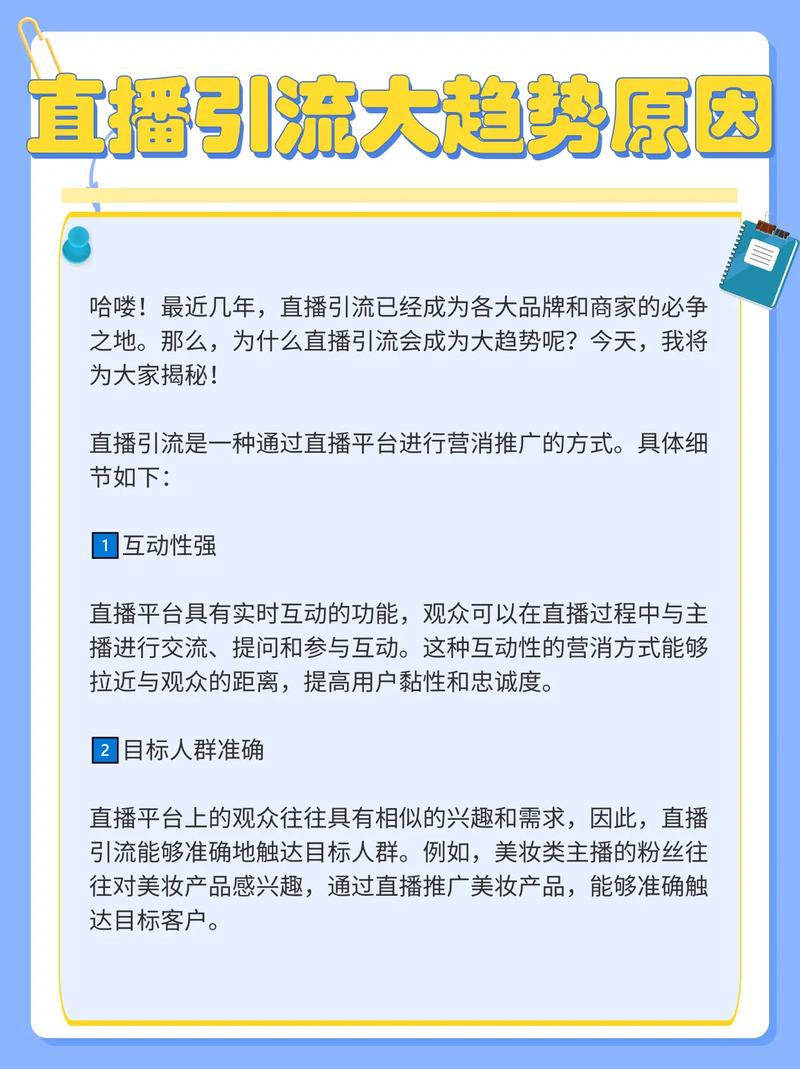 直播引流大趋势原因

哈喽！最近几年，直播引流已经成为各大品牌和商家的必争之地。那么，为什么直播引流会成为大趋势呢？今天，我将为大家揭秘！

直播引流是一种通过直播平台进行营消推广的方式。具体细节如下：

1 互动性强

直播平台具有实时互动的功能，观众可以在直播过程中与主播进行交流、提问和参与互动。这种互动性的营消方式能够拉近与观众的距离，提高用户黏性和忠诚度。

2 目标人群准确

直播平台上的观众往往具有相似的兴趣和需求，因此，直播引流能够准确地触达目标人群。例如，美妆类主播的粉丝往往对美妆产品感兴趣，通过直播推广美妆产品，能够准确触达目标客户。